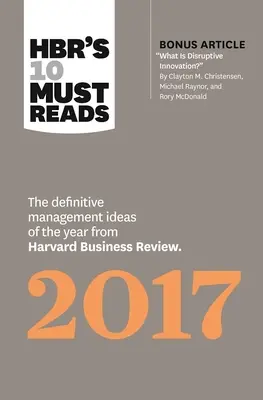 HBR'S 10 MUST READS

BONUS ARTICLE
"What Is Disruptive Innovation?"
By Clayton M. Christensen, Michael Raynor, and Rory McDonald

The definitive management ideas of the year from Harvard Business Review.

2017